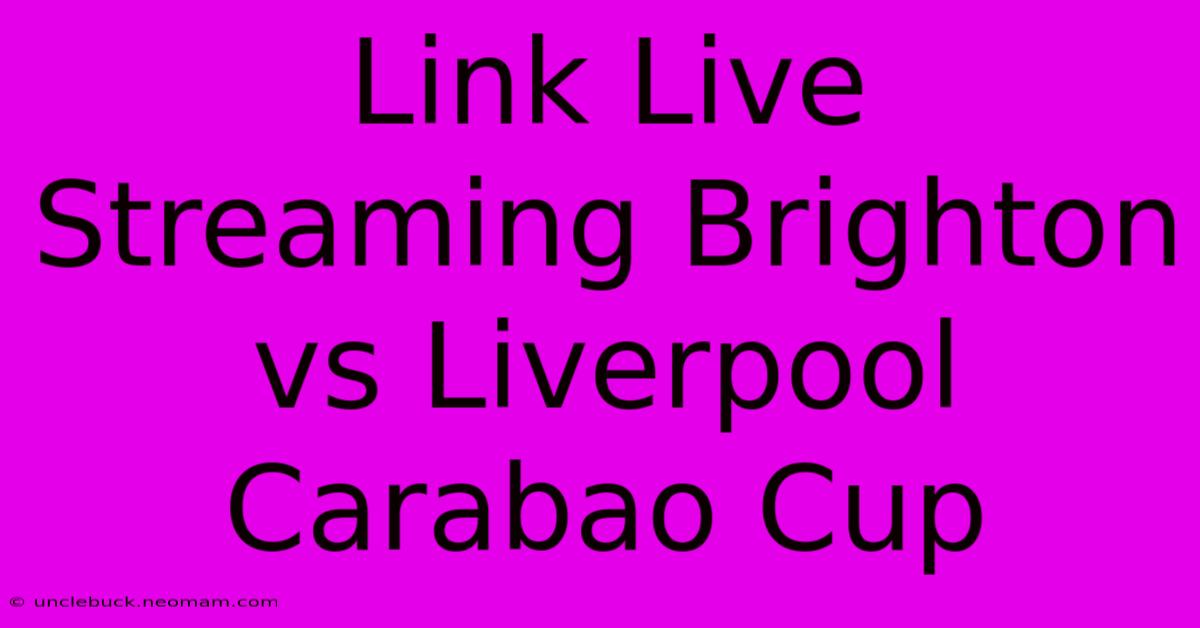 Link Live Streaming Brighton vs Liverpool Carabao Cup

© unclebuck.neomam.com